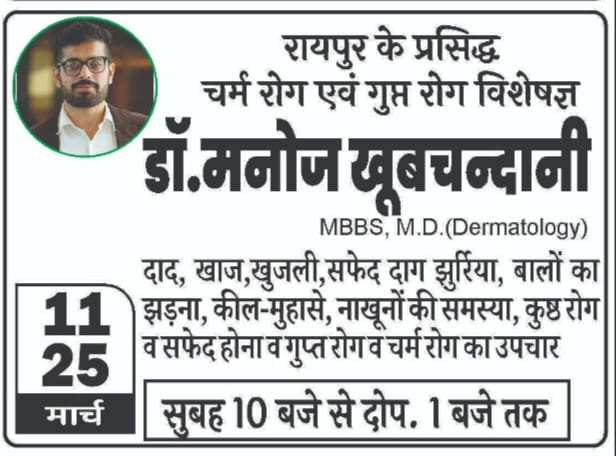 रायपुर के प्रसिद्ध
चर्म रोग एवं गुप्त रोग विशेषज्ञ

डॉ.मनोज खूबचन्दानी

MBBS, M.D.(Dermatology)

दाद, खाज,खुजली,सफेद दाग झुर्रिया, बालों का झड़ना, कील-मुहासे, नाखूनों की समस्या, कुष्ठ रोग व सफेद होना व गुप्त रोग व चर्म रोग का उपचार

11
25
मार्च

सुबह 10 बजे से दोप. 1 बजे तक